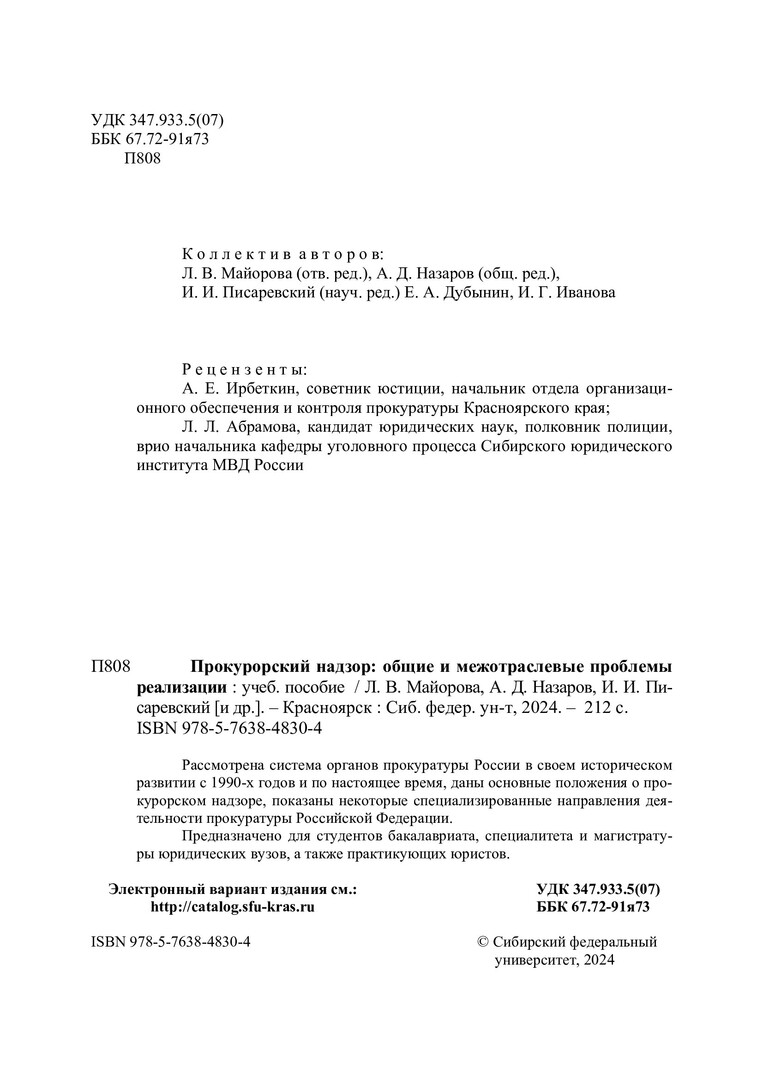 УДК 347.933.5(07)
ББК 67.72-91я73
П808

Коллектив авторов:
Л. В. Майорова (отв. ред.), А. Д. Назаров (общ. ред.),
И. И. Писаревский (науч. ред.) Е. А. Дубынин, И. Г. Иванова

Рецензенты:
А. Е. Ирбеткин, советник юстиции, начальник отдела организационного обеспечения и контроля прокуратуры Красноярского края;
Л. Л. Абрамова, кандидат юридических наук, полковник полиции, врио начальника кафедры уголовного процесса Сибирского юридического института МВД России

П808 Прокурорский надзор: общие и межотраслевые проблемы реализации : учеб. пособие / Л. В. Майорова, А. Д. Назаров, И. И. Писаревский [и др.]. – Красноярск : Сиб. федер. ун-т, 2024. – 212 с.
ISBN 978-5-7638-4830-4

Рассмотрена система органов прокуратуры России в своем историческом развитии с 1990-х годов и по настоящее время, даны основные положения о прокурорском надзоре, показаны некоторые специализированные направления деятельности прокуратуры Российской Федерации.

Предназначено для студентов бакалавриата, специалитета и магистратуры юридических вузов, а также практикующих юристов.

Электронный вариант издания см.:
http://catalog.sfu-kras.ru

УДК 347.933.5(07)
ББК 67.72-91я73

ISBN 978-5-7638-4830-4

© Сибирский федеральный университет, 2024